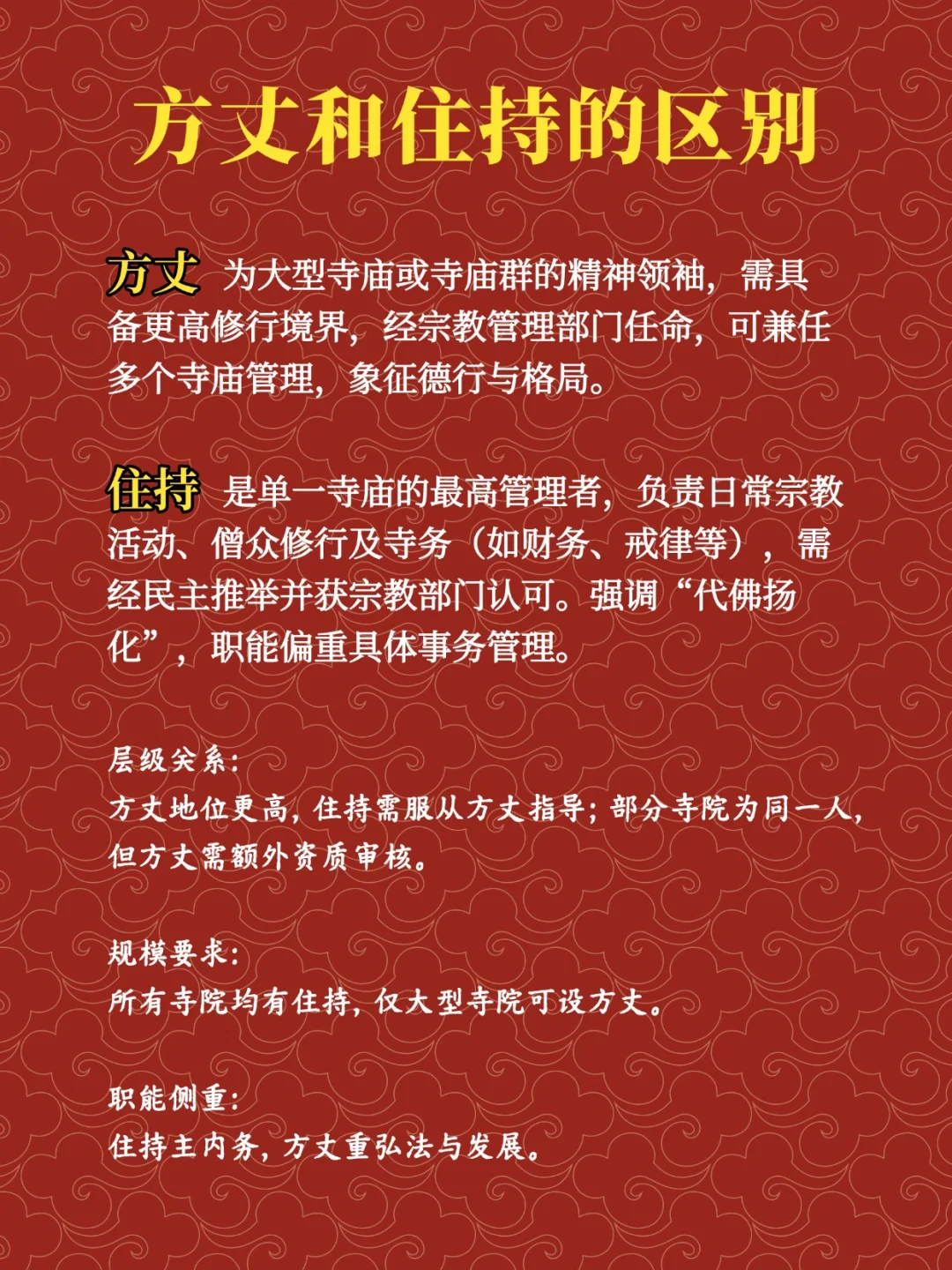 方丈和住持的区别

方丈 为大型寺庙或寺庙群的精神领袖，需具备更高修行境界，经宗教管理部门任命，可兼任多个寺庙管理，象征德行与格局。

住持 是单一寺庙的最高管理者，负责日常宗教活动、僧众修行及寺务（如财务、戒律等），需经民主推举并获宗教部门认可。强调“代佛扬化”，职能偏重具体事务管理。

层级关系：
方丈地位更高，住持需服从方丈指导；部分寺院为同一人，但方丈需额外资质审核。

规模要求：
所有寺院均有住持，仅大型寺院可设方丈。

职能侧重：
住持主内务，方丈重弘法与发展。